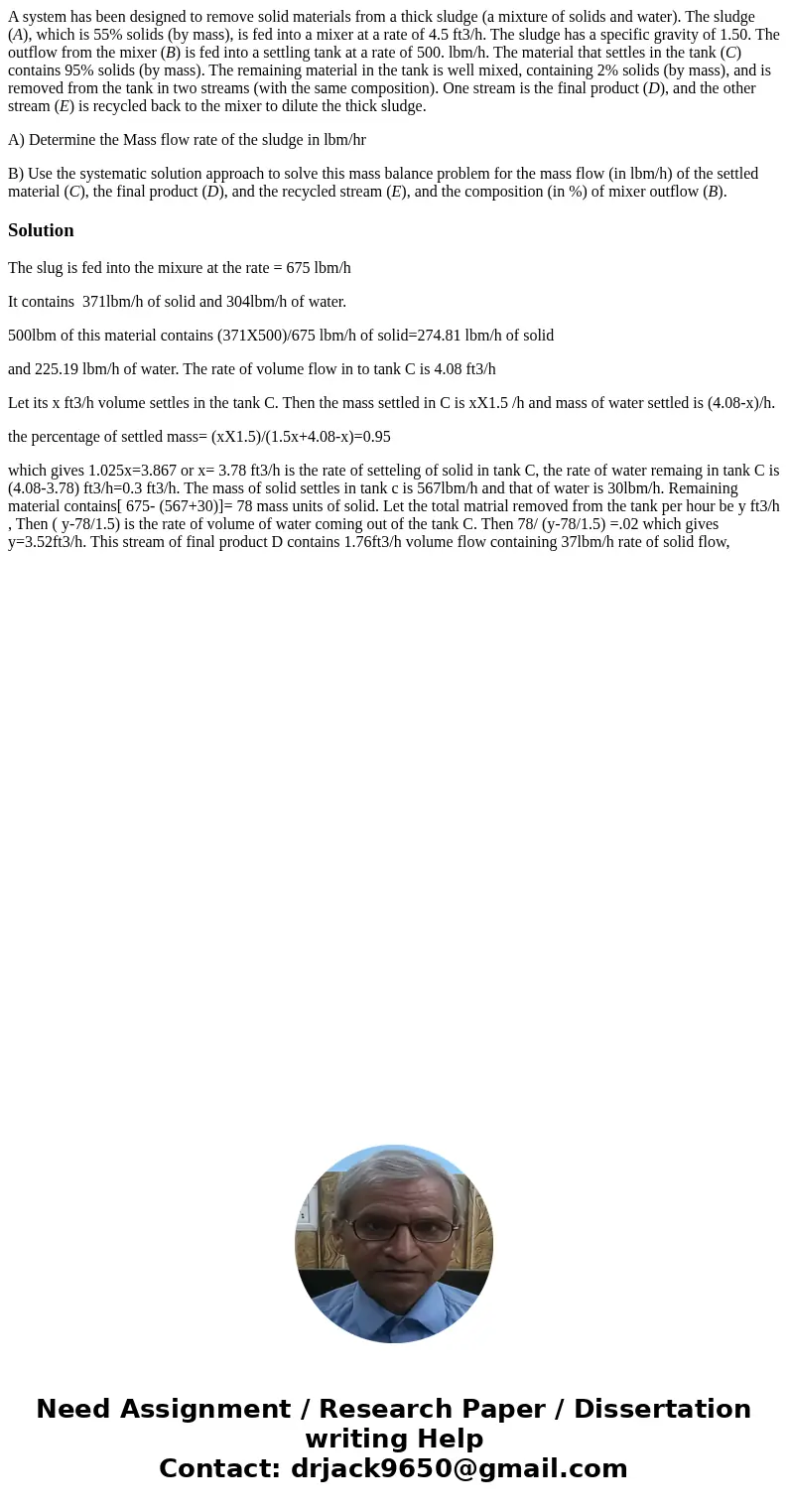 A system has been designed to remove solid materials from a thick sludge (a mixture of solids and water). The sludge (A), which is 55% solids (by mass), is fed into a mixer at a rate of 4.5 ft3/h. The sludge has a specific gravity of 1.50. The outflow from the mixer (B) is fed into a settling tank at a rate of 500. lbm/h. The material that settles in the tank (C) contains 95% solids (by mass). The remaining material in the tank is well mixed, containing 2% solids (by mass), and is removed from the tank in two streams (with the same composition). One stream is the final product (D), and the other stream (E) is recycled back to the mixer to dilute the thick sludge.

A) Determine the Mass flow rate of the sludge in lbm/hr

B) Use the systematic solution approach to solve this mass balance problem for the mass flow (in lbm/h) of the settled material (C), the final product (D), and the recycled stream (E), and the composition (in %) of mixer outflow (B).

Solution

The slug is fed into the mixure at the rate = 675 lbm/h

It contains 371lbm/h of solid and 304lbm/h of water.

500lbm of this material contains (371X500)/675 lbm/h of solid=274.81 lbm/h of solid

and 225.19 lbm/h of water. The rate of volume flow in to tank C is 4.08 ft3/h

Let its x ft3/h volume settles in the tank C. Then the mass settled in C is xX1.5 /h and mass of water settled is (4.08-x)/h.

the percentage of settled mass= (xX1.5)/(1.5x+4.08-x)=0.95

which gives 1.025x=3.867 or x= 3.78 ft3/h is the rate of setteling of solid in tank C, the rate of water remaing in tank C is (4.08-3.78) ft3/h=0.3 ft3/h. The mass of solid settles in tank c is 567lbm/h and that of water is 30lbm/h. Remaining material contains[ 675- (567+30)]= 78 mass units of solid. Let the total matrial removed from the tank per hour be y ft3/h , Then ( y-78/1.5) is the rate of volume of water coming out of the tank C. Then 78/ (y-78/1.5) =.02 which gives y=3.52ft3/h. This stream of final product D contains 1.76ft3/h volume flow containing 37lbm/h rate of solid flow,

Need Assignment / Research Paper / Dissertation writing Help
Contact: drjack9650@gmail.com